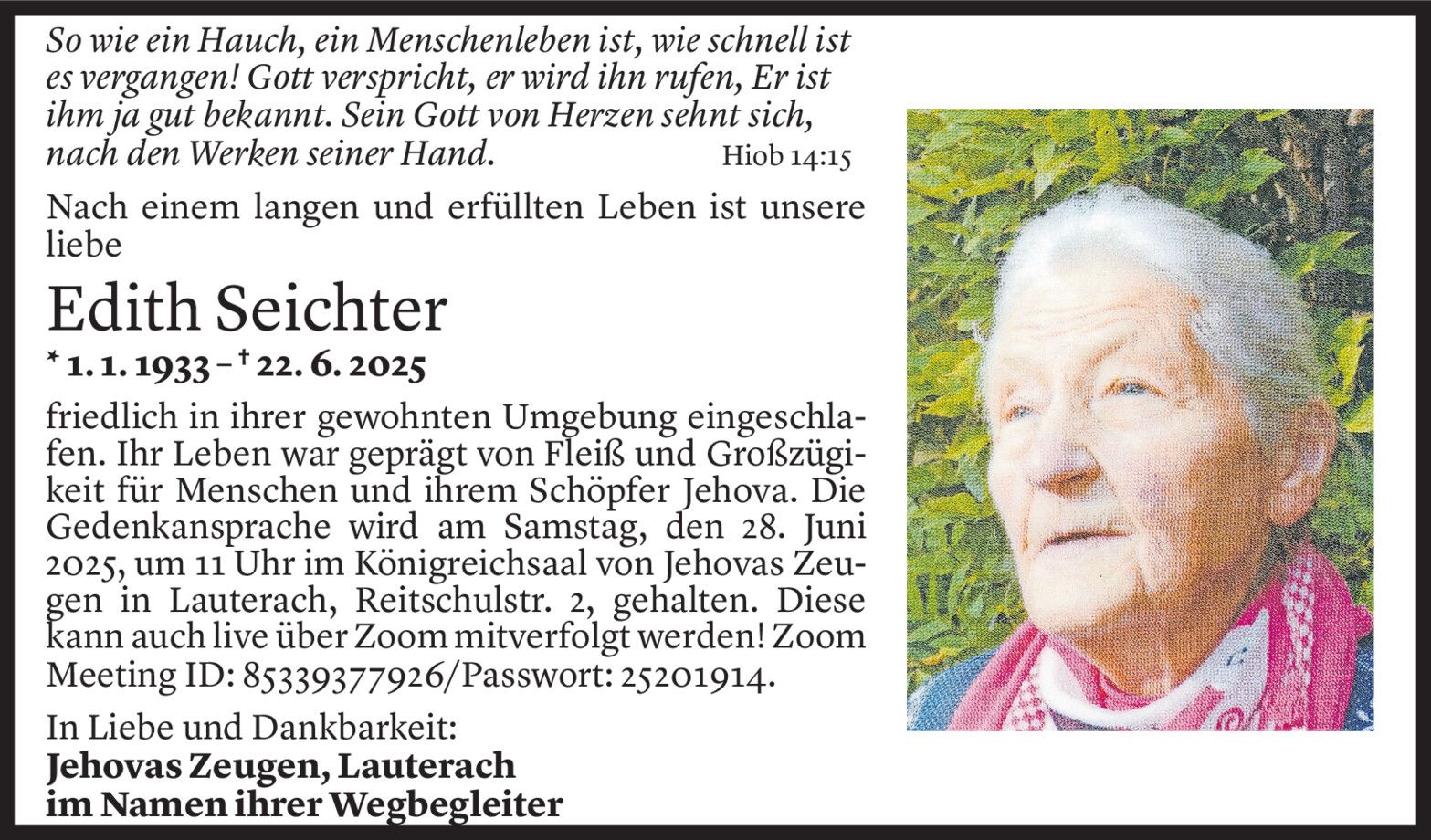 So wie ein Hauch, ein Menschenleben ist, wie schnell ist es vergangen! Gott verspricht, er wird ihn rufen, Er ist ihm ja gut bekannt. Sein Gott von Herzen sehnt sich, nach den Werken seiner Hand. Hiob 14:15

Nach einem langen und erfüllten Leben ist unsere liebe

Edith Seichter

* 1. 1. 1933 – † 22. 6. 2025

friedlich in ihrer gewohnten Umgebung eingeschlafen. Ihr Leben war geprägt von Fleiß und Großzügigkeit für Menschen und ihrem Schöpfer Jehova. Die Gedenkansprache wird am Samstag, den 28. Juni 2025, um 11 Uhr im Königreichsaal von Jehovas Zeugen in Lauterach, Reitschulstr. 2, gehalten. Diese kann auch live über Zoom mitverfolgt werden! Zoom Meeting ID: 85339377926/Passwort: 25201914.

In Liebe und Dankbarkeit:
Jehovas Zeugen, Lauterach
im Namen ihrer Wegbegleiter